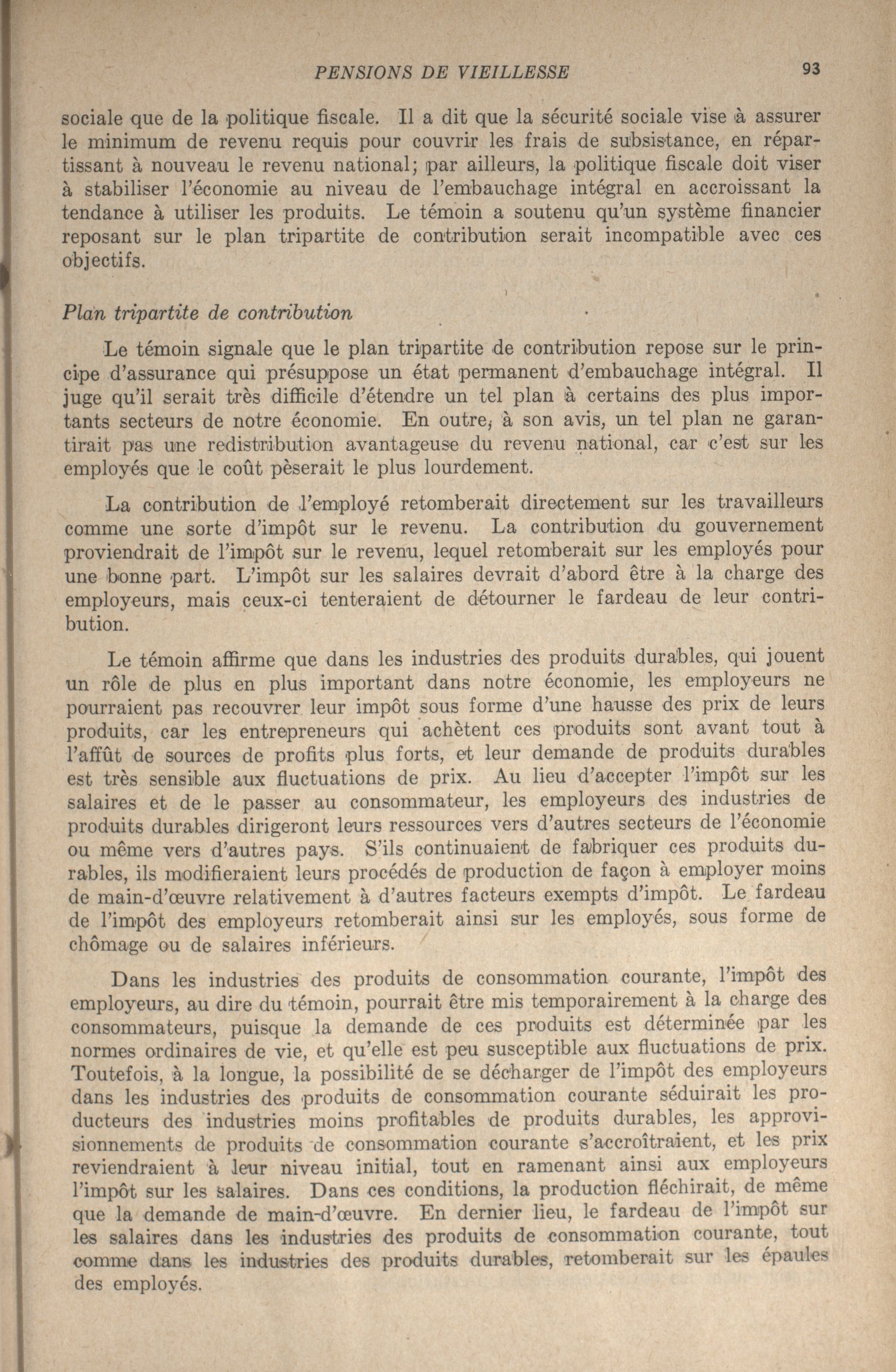 PENSIONS DE VIEILLESSE 93

sociale que de la politique fiscale. Il a dit que la sécurité sociale vise à assurer le minimum de revenu requis pour couvrir les frais de subsistance, en répartissant à nouveau le revenu national; par ailleurs, la politique fiscale doit viser à stabiliser l'économie au niveau de l'embauchage intégral en accroissant la tendance à utiliser les produits. Le témoin a soutenu qu'un système financier reposant sur le plan tripartite de contribution serait incompatible avec ces objectifs.

Plan tripartite de contribution

Le témoin signale que le plan tripartite de contribution repose sur le principe d'assurance qui présuppose un état permanent d'embauchage intégral. Il juge qu'il serait très difficile d'étendre un tel plan à certains des plus importants secteurs de notre économie. En outre, à son avis, un tel plan ne garantirait pas une redistribution avantageuse du revenu national, car c'est sur les employés que le coût pèserait le plus lourdement.

La contribution de l'employé retomberait directement sur les travailleurs comme une sorte d'impôt sur le revenu. La contribution du gouvernement proviendrait de l'impôt sur le revenu, lequel retomberait sur les employés pour une bonne part. L'impôt sur les salaires devrait d'abord être à la charge des employeurs, mais ceux-ci tenteraient de détourner le fardeau de leur contribution.

Le témoin affirme que dans les industries des produits durables, qui jouent un rôle de plus en plus important dans notre économie, les employeurs ne pourraient pas recouvrer leur impôt sous forme d'une hausse des prix de leurs produits, car les entrepreneurs qui achètent ces produits sont avant tout à l'affût de sources de profits plus forts, et leur demande de produits durables est très sensible aux fluctuations de prix. Au lieu d'accepter l'impôt sur les salaires et de le passer au consommateur, les employeurs des industries de produits durables dirigeront leurs ressources vers d'autres secteurs de l'économie ou même vers d'autres pays. S'ils continuaient de fabriquer ces produits durables, ils modifieraient leurs procédés de production de façon à employer moins de main-d'œuvre relativement à d'autres facteurs exempts d'impôt. Le fardeau de l'impôt des employeurs retomberait ainsi sur les employés, sous forme de chômage ou de salaires inférieurs.

Dans les industries des produits de consommation courante, l'impôt des employeurs, au dire du témoin, pourrait être mis temporairement à la charge des consommateurs, puisque la demande de ces produits est déterminée par les normes ordinaires de vie, et qu'elle est peu susceptible aux fluctuations de prix. Toutefois, à la longue, la possibilité de se décharger de l'impôt des employeurs dans les industries des produits de consommation courante séduirait les producteurs des industries moins profitables de produits durables, les approvisionnements de produits de consommation courante s'accroîtraient, et les prix reviendraient à leur niveau initial, tout en ramenant ainsi aux employeurs l'impôt sur les salaires. Dans ces conditions, la production fléchirait, de même que la demande de main-d'œuvre. En dernier lieu, le fardeau de l'impôt sur les salaires dans les industries des produits de consommation courante, tout comme dans les industries des produits durables, retomberait sur les épaules des employés.